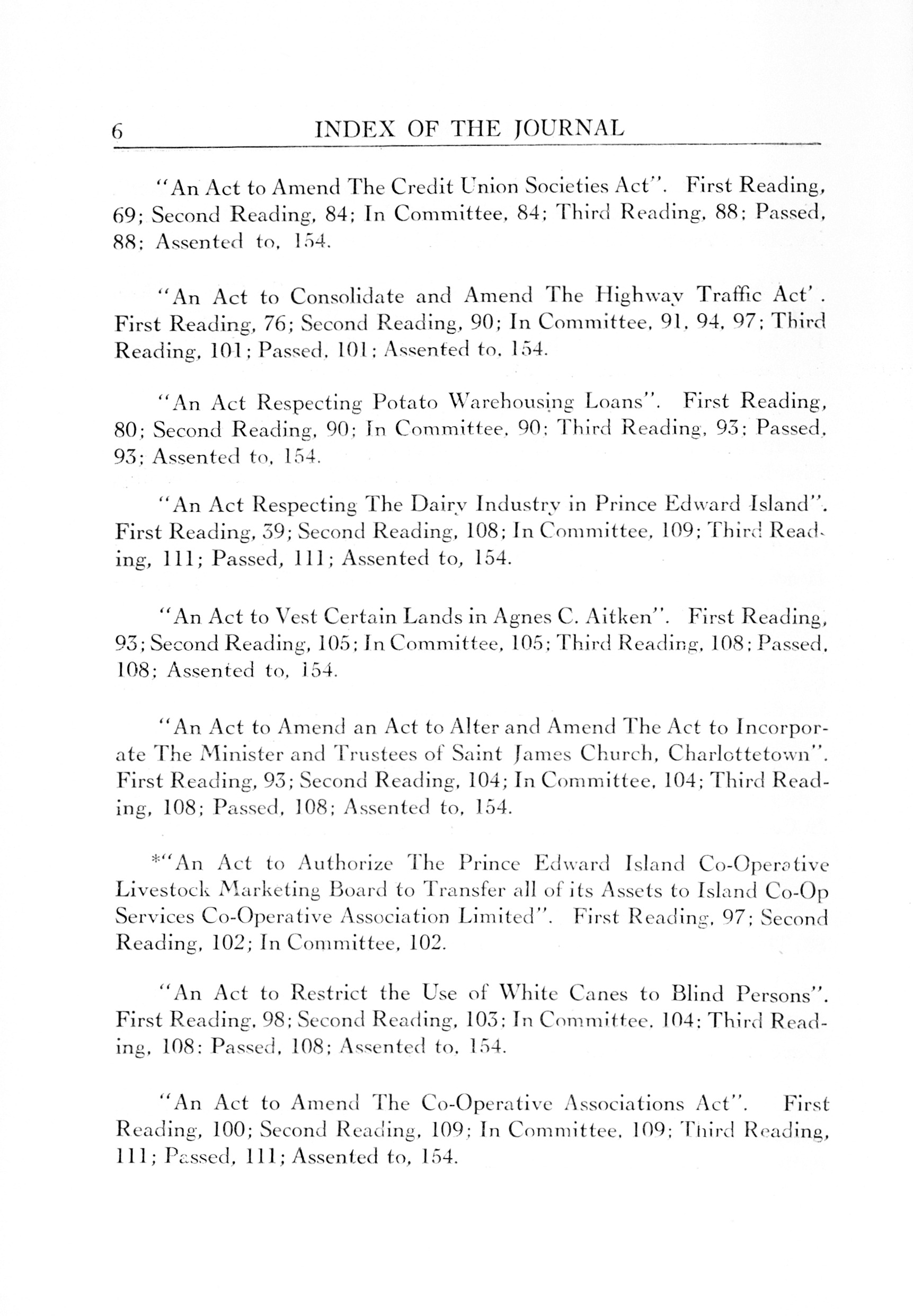 6 INDEX OF THE JOURNAL

"An Act to Amend The Credit Union Societies Act". First Reading, 69; Second Reading, 84; In Committee, 84; Third Reading, 88; Passed, 88; Assented to, 154.

"An Act to Consolidate and Amend The Highway Traffic Act'. First Reading, 76; Second Reading, 90; In Committee, 91, 94, 97; Third Reading, 101; Passed, 101; Assented to, 154.

"An Act Respecting Potato Warehousing Loans". First Reading, 80; Second Reading, 90; In Committee, 90; Third Reading, 93; Passed, 93; Assented to, 154.

"An Act Respecting The Dairy Industry in Prince Edward Island". First Reading, 39; Second Reading, 108; In Committee, 109; Third Reading, 111; Passed, 111; Assented to, 154.

"An Act to Vest Certain Lands in Agnes C. Aitken". First Reading, 93; Second Reading, 105; In Committee, 105; Third Reading, 108; Passed, 108; Assented to, 154.

"An Act to Amend an Act to Alter and Amend The Act to Incorporate The Minister and Trustees of Saint James Church, Charlottetown". First Reading, 93; Second Reading, 104; In Committee, 104; Third Reading, 108; Passed, 108; Assented to, 154.

*"An Act to Authorize The Prince Edward Island Co-Operative Livestock Marketing Board to Transfer all of its Assets to Island Co-Op Services Co-Operative Association Limited". First Reading, 97; Second Reading, 102; In Committee, 102.

"An Act to Restrict the Use of White Canes to Blind Persons". First Reading, 98; Second Reading, 103; In Committee, 104; Third Reading, 108; Passed, 108; Assented to, 154.

"An Act to Amend The Co-Operative Associations Act". First Reading, 100; Second Reading, 109; In Committee, 109; Third Reading, 111; Passed, 111; Assented to, 154.